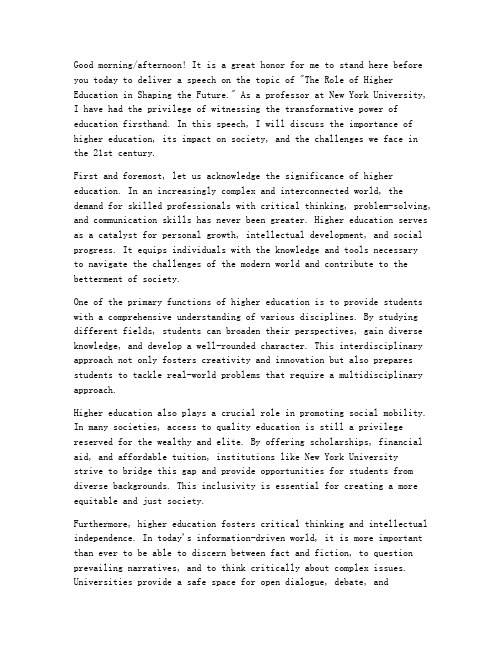 Good morning/afternoon! It is a great honor for me to stand here before you today to deliver a speech on the topic of "The Role of Higher Education in Shaping the Future." As a professor at New York University, I have had the privilege of witnessing the transformative power of education firsthand. In this speech, I will discuss the importance of higher education, its impact on society, and the challenges we face in the 21st century.

First and foremost, let us acknowledge the significance of higher education. In an increasingly complex and interconnected world, the demand for skilled professionals with critical thinking, problem-solving, and communication skills has never been greater. Higher education serves as a catalyst for personal growth, intellectual development, and social progress. It equips individuals with the knowledge and tools necessary to navigate the challenges of the modern world and contribute to the betterment of society.

One of the primary functions of higher education is to provide students with a comprehensive understanding of various disciplines. By studying different fields, students can broaden their perspectives, gain diverse knowledge, and develop a well-rounded character. This interdisciplinary approach not only fosters creativity and innovation but also prepares students to tackle real-world problems that require a multidisciplinary approach.

Higher education also plays a crucial role in promoting social mobility. In many societies, access to quality education is still a privilege reserved for the wealthy and elite. By offering scholarships, financial aid, and affordable tuition, institutions like New York University strive to bridge this gap and provide opportunities for students from diverse backgrounds. This inclusivity is essential for creating a more equitable and just society.

Furthermore, higher education fosters critical thinking and intellectual independence. In today's information-driven world, it is more important than ever to be able to discern between fact and fiction, to question prevailing narratives, and to think critically about complex issues. Universities provide a safe space for open dialogue, debate, and